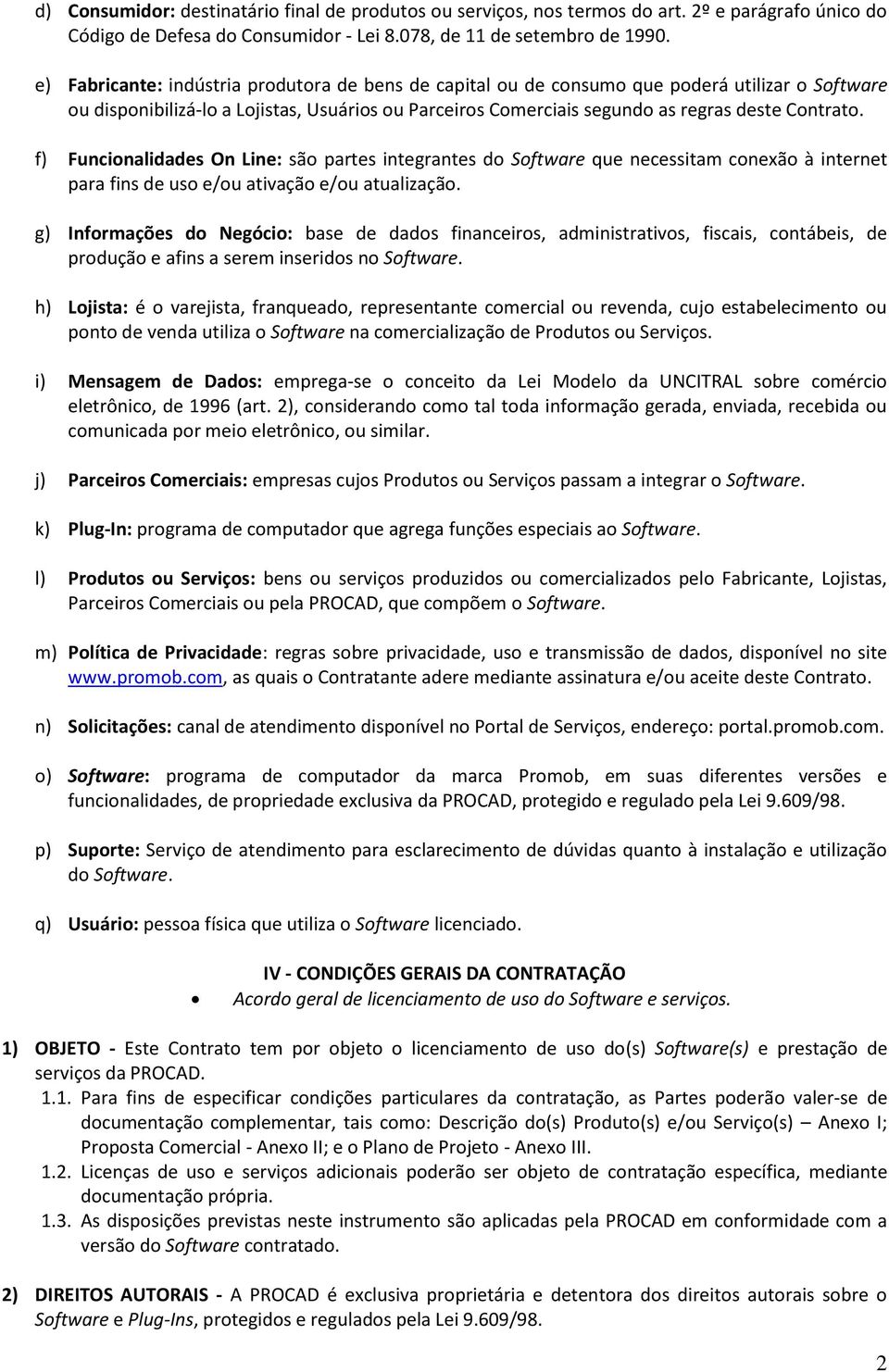 d) Consumidor: destinatário final de produtos ou serviços, nos termos do art. 2º e parágrafo único do Código de Defesa do Consumidor - Lei 8.078, de 11 de setembro de 1990.

e) Fabricante: indústria produtora de bens de capital ou de consumo que poderá utilizar o Software ou disponibilizá-lo a Lojistas, Usuários ou Parceiros Comerciais segundo as regras deste Contrato.

f) Funcionalidades On Line: são partes integrantes do Software que necessitam conexão à internet para fins de uso e/ou ativação e/ou atualização.

g) Informações do Negócio: base de dados financeiros, administrativos, fiscais, contábeis, de produção e afins a serem inseridos no Software.

h) Lojista: é o varejista, franqueado, representante comercial ou revenda, cujo estabelecimento ou ponto de venda utiliza o Software na comercialização de Produtos ou Serviços.

i) Mensagem de Dados: emprega-se o conceito da Lei Modelo da UNCITRAL sobre comércio eletrônico, de 1996 (art. 2), considerando como tal toda informação gerada, enviada, recebida ou comunicada por meio eletrônico, ou similar.

j) Parceiros Comerciais: empresas cujos Produtos ou Serviços passam a integrar o Software.

k) Plug-In: programa de computador que agrega funções especiais ao Software.

l) Produtos ou Serviços: bens ou serviços produzidos ou comercializados pelo Fabricante, Lojistas, Parceiros Comerciais ou pela PROCAD, que compõem o Software.

m) Política de Privacidade: regras sobre privacidade, uso e transmissão de dados, disponível no site www.promob.com, as quais o Contratante adere mediante assinatura e/ou aceite deste Contrato.

n) Solicitações: canal de atendimento disponível no Portal de Serviços, endereço: portal.promob.com.

o) Software: programa de computador da marca Promob, em suas diferentes versões e funcionalidades, de propriedade exclusiva da PROCAD, protegido e regulado pela Lei 9.609/98.

p) Suporte: Serviço de atendimento para esclarecimento de dúvidas quanto à instalação e utilização do Software.

q) Usuário: pessoa física que utiliza o Software licenciado.

IV - CONDIÇÕES GERAIS DA CONTRATAÇÃO

• Acordo geral de licenciamento de uso do Software e serviços.

1) OBJETO - Este Contrato tem por objeto o licenciamento de uso do(s) Software(s) e prestação de serviços da PROCAD.

1.1. Para fins de especificar condições particulares da contratação, as Partes poderão valer-se de documentação complementar, tais como: Descrição do(s) Produto(s) e/ou Serviço(s) – Anexo I; Proposta Comercial - Anexo II; e o Plano de Projeto - Anexo III.

1.2. Licenças de uso e serviços adicionais poderão ser objeto de contratação específica, mediante documentação própria.

1.3. As disposições previstas neste instrumento são aplicadas pela PROCAD em conformidade com a versão do Software contratado.

2) DIREITOS AUTORAIS - A PROCAD é exclusiva proprietária e detentora dos direitos autorais sobre o Software e Plug-Ins, protegidos e regulados pela Lei 9.609/98.

2